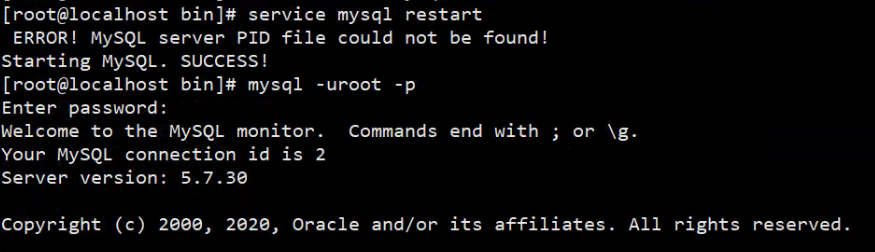 [root@localhost bin]# service mysql restart
 ERROR! MySQL server PID file could not be found!
Starting MySQL. SUCCESS!
[root@localhost bin]# mysql -uroot -p
Enter password:
Welcome to the MySQL monitor.  Commands end with ; or \g.
Your MySQL connection id is 2
Server version: 5.7.30

Copyright (c) 2000, 2020, Oracle and/or its affiliates. All rights reserved.